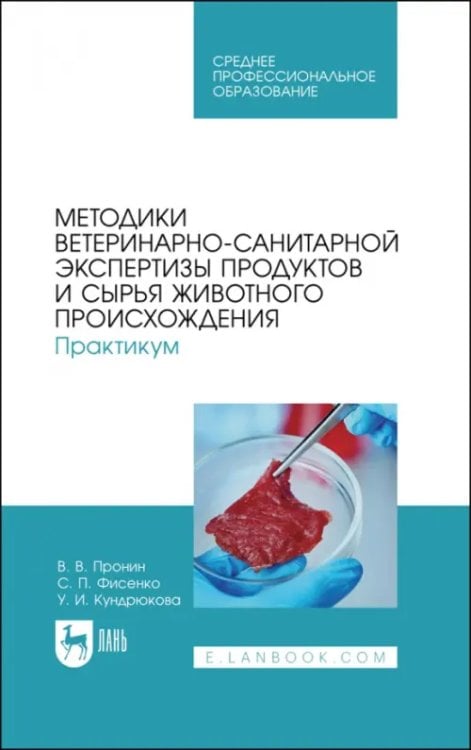 СРЕДНЕЕ ПРОФЕССИОНАЛЬНОЕ ОБРАЗОВАНИЕ

МЕТОДИКИ ВЕТЕРИНАРНО-САНИТАРНОЙ ЭКСПЕРТИЗЫ ПРОДУКТОВ И СЫРЬЯ ЖИВОТНОГО ПРОИСХОЖДЕНИЯ

Практикум

В. В. Пронин
С. П. Фисенко
У. И. Кундрюкова

ЛАНЬ

E.LANBOOK.COM